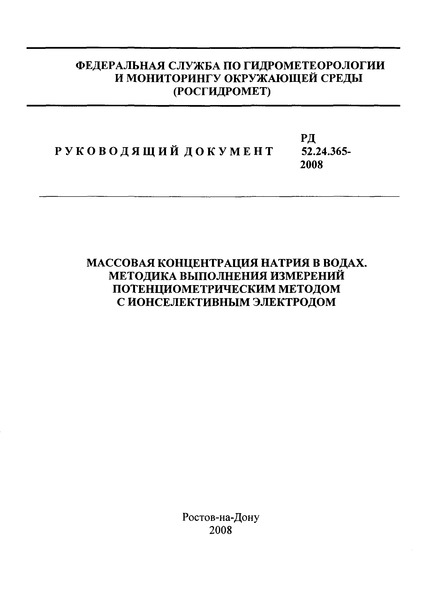 ФЕДЕРАЛЬНАЯ СЛУЖБА ПО ГИДРОМЕТЕОРОЛОГИИ И МОНИТОРИНГУ ОКРУЖАЮЩЕЙ СРЕДЫ (РОСГИДРОМЕТ)

РУКОВОДЯЩИЙ ДОКУМЕНТ

РД 52.24.365-2008

МАССОВАЯ КОНЦЕНТРАЦИЯ НАТРИЯ В ВОДАХ. МЕТОДИКА ВЫПОЛНЕНИЯ ИЗМЕРЕНИЙ ПОТЕНЦИОМЕТРИЧЕСКИМ МЕТОДОМ С ИОНСЕЛЕКТИВНЫМ ЭЛЕКТРОДОМ

Ростов-на-Дону
2008